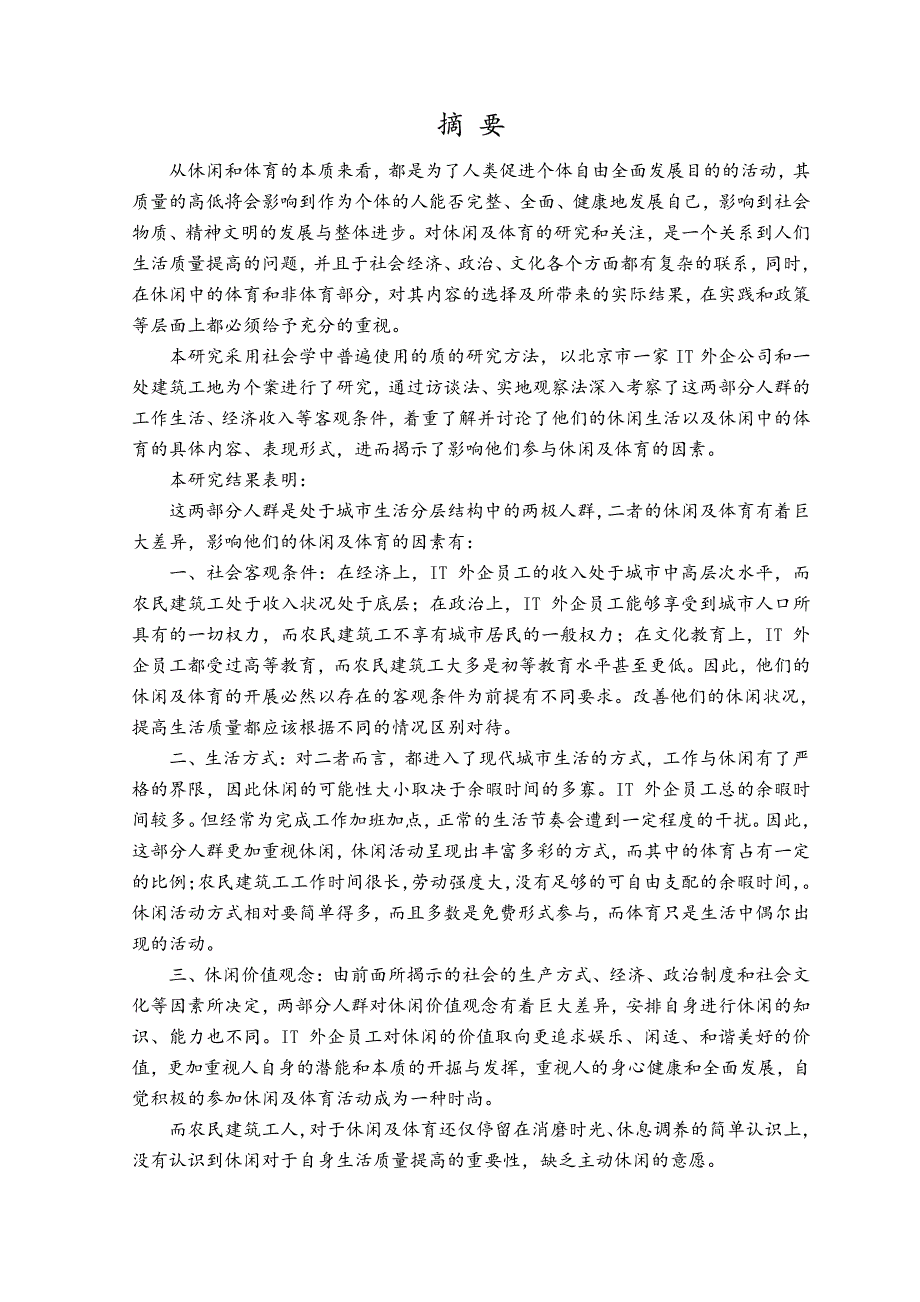 摘 要

从休闲和体育的本质来看，都是为了人类促进个体自由全面发展目的的活动，其质量的高低将会影响到作为个体的人能否完整、全面、健康地发展自己，影响到社会物质、精神文明的发展与整体进步。对休闲及体育的研究和关注，是一个关系到人们生活质量提高的问题，并且于社会经济、政治、文化各个方面都有复杂的联系，同时，在休闲中的体育和非体育部分，对其内容的选择及所带来的实际结果，在实践和政策等层面上都必须给予充分的重视。

本研究采用社会学中普遍使用的质的研究方法，以北京市一家 IT 外企公司和一处建筑工地为个案进行了研究，通过访谈法、实地观察法深入考察了这两部分人群的工作生活、经济收入等客观条件，着重了解并讨论了他们的休闲生活以及休闲中的体育的具体内容、表现形式，进而揭示了影响他们参与休闲及体育的因素。

本研究结果表明：

这两部分人群是处于城市生活分层结构中的两极人群，二者的休闲及体育有着巨大差异，影响他们的休闲及体育的因素有：

一、社会客观条件：在经济上，IT 外企员工的收入处于城市中高层次水平，而农民建筑工处于收入状况处于底层；在政治上，IT 外企员工能够享受到城市人口所具有的一切权力，而农民建筑工不享有城市居民的一般权力；在文化教育上，IT 外企员工都受过高等教育，而农民建筑工大多是初等教育水平甚至更低。因此，他们的休闲及体育的开展必然以存在的客观条件为前提有不同要求。改善他们的休闲状况，提高生活质量都应该根据不同的情况区别对待。

二、生活方式：对二者而言，都进入了现代城市生活的方式，工作与休闲有了严格的界限，因此休闲的可能性大小取决于余暇时间的多寡。IT 外企员工总的余暇时间较多。但经常为完成工作加班加点，正常的生活节奏会遭到一定程度的干扰。因此，这部分人群更加重视休闲，休闲活动呈现出丰富多彩的方式，而其中的体育占有一定的比例；农民建筑工工作时间很长，劳动强度大，没有足够的可自由支配的余暇时间，。休闲活动方式相对要简单得多，而且多数是免费形式参与，而体育只是生活中偶尔出现的活动。

三、休闲价值观念：由前面所揭示的社会的生产方式、经济、政治制度和社会文化等因素所决定，两部分人群对休闲价值观念有着巨大差异，安排自身进行休闲的知识、能力也不同。IT 外企员工对休闲的价值取向更追求娱乐、闲适、和谐美好的价值，更加重视人自身的潜能和本质的开掘与发挥，重视人的身心健康和全面发展，自觉积极的参加休闲及体育活动成为一种时尚。

而农民建筑工人，对于休闲及体育还仅停留在消磨时光、休息调养的简单认识上，没有认识到休闲对于自身生活质量提高的重要性，缺乏主动休闲的意愿。